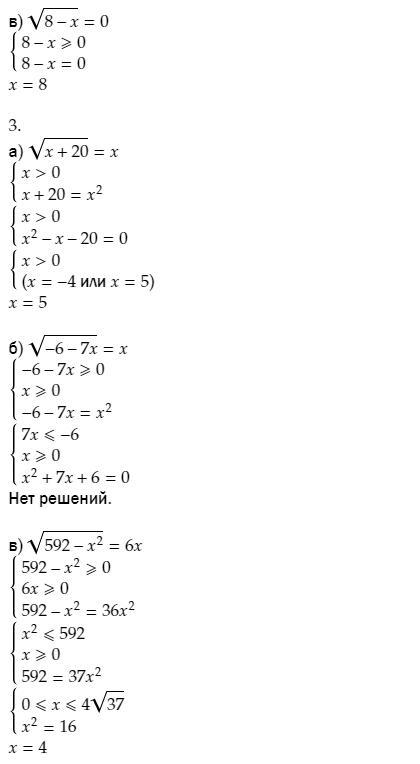 в) $\sqrt{8-x}=0$
$\begin{cases} 8-x \geqslant 0 \\ 8-x=0 \end{cases}$
$x=8$

3.
а) $\sqrt{x+20}=x$
$\begin{cases} x>0 \\ x+20=x^2 \end{cases}$
$\begin{cases} x>0 \\ x^2-x-20=0 \end{cases}$
$\begin{cases} x>0 \\ (x=-4 \text{ или } x=5) \end{cases}$
$x=5$

б) $\sqrt{-6-7x}=x$
$\begin{cases} -6-7x \geqslant 0 \\ x \geqslant 0 \\ -6-7x=x^2 \end{cases}$
$\begin{cases} 7x \leqslant -6 \\ x \geqslant 0 \\ x^2+7x+6=0 \end{cases}$
Нет решений.

в) $\sqrt{592-x^2}=6x$
$\begin{cases} 592-x^2 \geqslant 0 \\ 6x \geqslant 0 \\ 592-x^2=36x^2 \end{cases}$
$\begin{cases} x^2 \leqslant 592 \\ x \geqslant 0 \\ 592=37x^2 \end{cases}$
$\begin{cases} 0 \leqslant x \leqslant 4\sqrt{37} \\ x^2=16 \end{cases}$
$x=4$